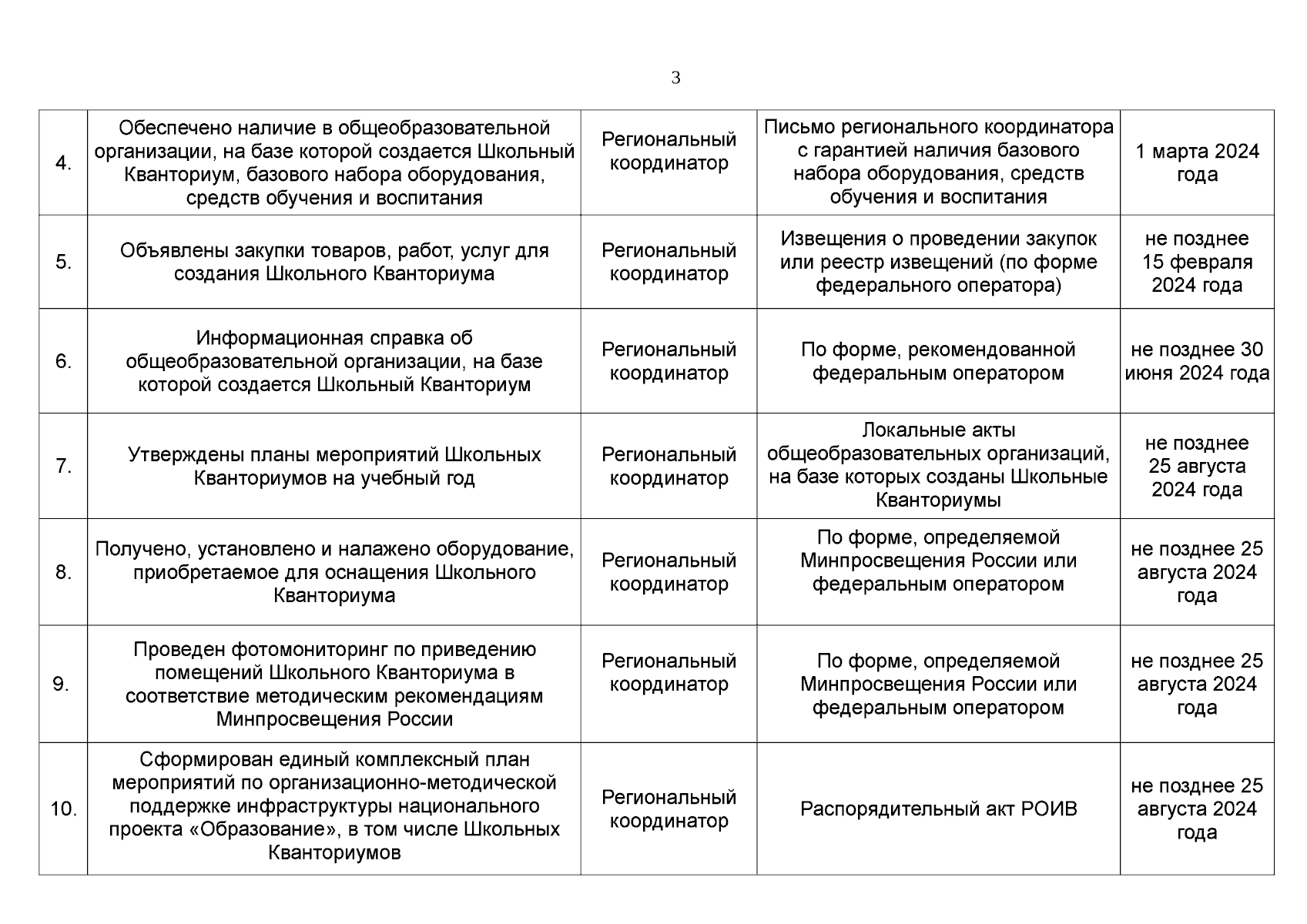 3

| | | | | |
|---|---|---|---|---|
| 4. | Обеспечено наличие в общеобразовательной организации, на базе которой создается Школьный Кванториум, базового набора оборудования, средств обучения и воспитания | Региональный координатор | Письмо регионального координатора с гарантией наличия базового набора оборудования, средств обучения и воспитания | 1 марта 2024 года |
| 5. | Объявлены закупки товаров, работ, услуг для создания Школьного Кванториума | Региональный координатор | Извещения о проведении закупок или реестр извещений (по форме федерального оператора) | не позднее 15 февраля 2024 года |
| 6. | Информационная справка об общеобразовательной организации, на базе которой создается Школьный Кванториум | Региональный координатор | По форме, рекомендованной федеральным оператором | не позднее 30 июня 2024 года |
| 7. | Утверждены планы мероприятий Школьных Кванториумов на учебный год | Региональный координатор | Локальные акты общеобразовательных организаций, на базе которых созданы Школьные Кванториумы | не позднее 25 августа 2024 года |
| 8. | Получено, установлено и налажено оборудование, приобретаемое для оснащения Школьного Кванториума | Региональный координатор | По форме, определяемой Минпросвещения России или федеральным оператором | не позднее 25 августа 2024 года |
| 9. | Проведен фотомониторинг по приведению помещений Школьного Кванториума в соответствие методическим рекомендациям Минпросвещения России | Региональный координатор | По форме, определяемой Минпросвещения России или федеральным оператором | не позднее 25 августа 2024 года |
| 10. | Сформирован единый комплексный план мероприятий по организационно-методической поддержке инфраструктуры национального проекта «Образование», в том числе Школьных Кванториумов | Региональный координатор | Распорядительный акт РОИВ | не позднее 25 августа 2024 года |